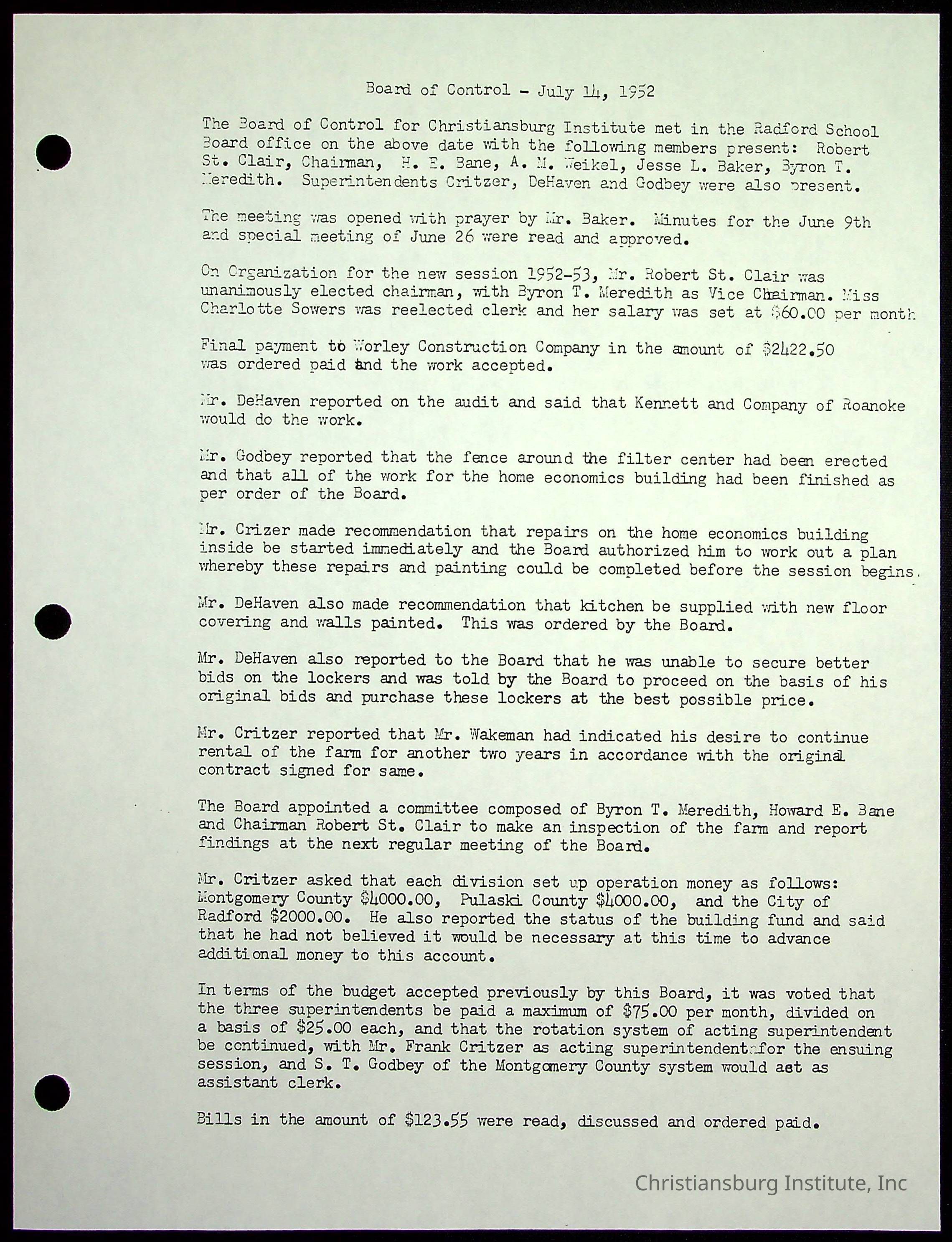 Board of Control - July 14, 1952

The Board of Control for Christiansburg Institute met in the Radford School Board office on the above date with the following members present: Robert St. Clair, Chairman, H. E. Bane, A. M. Weikel, Jesse L. Baker, Byron T. Meredith. Superintendents Critzer, DeHaven and Godbey were also present.

The meeting was opened with prayer by Mr. Baker. Minutes for the June 9th and special meeting of June 26 were read and approved.

On Organization for the new session 1952-53, Mr. Robert St. Clair was unanimously elected chairman, with Byron T. Meredith as Vice Chairman. Miss Charlotte Sowers was reelected clerk and her salary was set at $60.00 per month

Final payment to Worley Construction Company in the amount of $2422.50 was ordered paid and the work accepted.

Mr. DeHaven reported on the audit and said that Kennett and Company of Roanoke would do the work.

Mr. Godbey reported that the fence around the filter center had been erected and that all of the work for the home economics building had been finished as per order of the Board.

Mr. Crizer made recommendation that repairs on the home economics building inside be started immediately and the Board authorized him to work out a plan whereby these repairs and painting could be completed before the session begins.

Mr. DeHaven also made recommendation that kitchen be supplied with new floor covering and walls painted. This was ordered by the Board.

Mr. DeHaven also reported to the Board that he was unable to secure better bids on the lockers and was told by the Board to proceed on the basis of his original bids and purchase these lockers at the best possible price.

Mr. Critzer reported that Mr. Wakeman had indicated his desire to continue rental of the farm for another two years in accordance with the original contract signed for same.

The Board appointed a committee composed of Byron T. Meredith, Howard E. Bane and Chairman Robert St. Clair to make an inspection of the farm and report findings at the next regular meeting of the Board.

Mr. Critzer asked that each division set up operation money as follows: Montgomery County $4000.00, Pulaski County $4000.00, and the City of Radford $2000.00. He also reported the status of the building fund and said that he had not believed it would be necessary at this time to advance additional money to this account.

In terms of the budget accepted previously by this Board, it was voted that the three superintendents be paid a maximum of $75.00 per month, divided on a basis of $25.00 each, and that the rotation system of acting superintendent be continued, with Mr. Frank Critzer as acting superintendent for the ensuing session, and S. T. Godbey of the Montgomery County system would act as assistant clerk.

Bills in the amount of $123.55 were read, discussed and ordered paid.

Christiansburg Institute, Inc